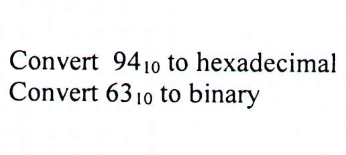 Convert $94_{10}$ to hexadecimal
Convert $63_{10}$ to binary